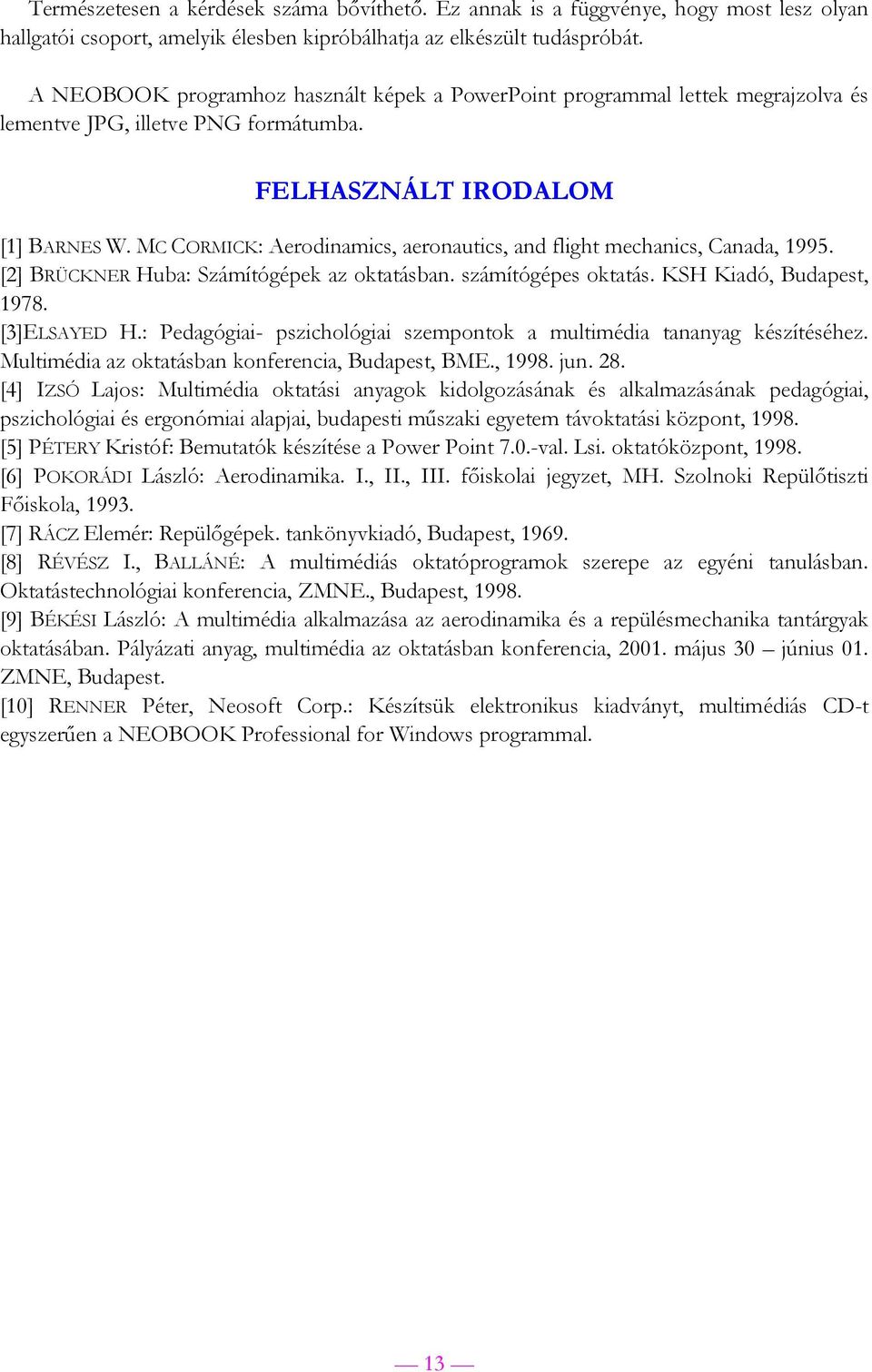 Természetesen a kérdések száma bővíthető. Ez annak is a függvénye, hogy most lesz olyan hallgatói csoport, amelyik élesben kipróbálhatja az elkészült tudáspróbát.

A NEOBOOK programhoz használt képek a PowerPoint programmal lettek megrajzolva és lementve JPG, illetve PNG formátumba.

FELHASZNÁLT IRODALOM

[1] BARNES W. MC CORMICK: Aerodinamics, aeronautics, and flight mechanics, Canada, 1995.
[2] BRÜCKNER Huba: Számítógépek az oktatásban. számítógépes oktatás. KSH Kiadó, Budapest, 1978.
[3]ELSAYED H.: Pedagógiai- pszichológiai szempontok a multimédia tananyag készítéséhez. Multimédia az oktatásban konferencia, Budapest, BME., 1998. jun. 28.
[4] IZSÓ Lajos: Multimédia oktatási anyagok kidolgozásának és alkalmazásának pedagógiai, pszichológiai és ergonómiai alapjai, budapesti műszaki egyetem távoktatási központ, 1998.
[5] PÉTERY Kristóf: Bemutatók készítése a Power Point 7.0.-val. Lsi. oktatóközpont, 1998.
[6] POKORÁDI László: Aerodinamika. I., II., III. főiskolai jegyzet, MH. Szolnoki Repülőtiszti Főiskola, 1993.
[7] RÁCZ Elemér: Repülőgépek. tankönyvkiadó, Budapest, 1969.
[8] RÉVÉSZ I., BALLÁNÉ: A multimédiás oktatóprogramok szerepe az egyéni tanulásban. Oktatástechnológiai konferencia, ZMNE., Budapest, 1998.
[9] BÉKÉSI László: A multimédia alkalmazása az aerodinamika és a repülésmechanika tantárgyak oktatásában. Pályázati anyag, multimédia az oktatásban konferencia, 2001. május 30 – június 01. ZMNE, Budapest.
[10] RENNER Péter, Neosoft Corp.: Készítsük elektronikus kiadványt, multimédiás CD-t egyszerűen a NEOBOOK Professional for Windows programmal.

— 13 —